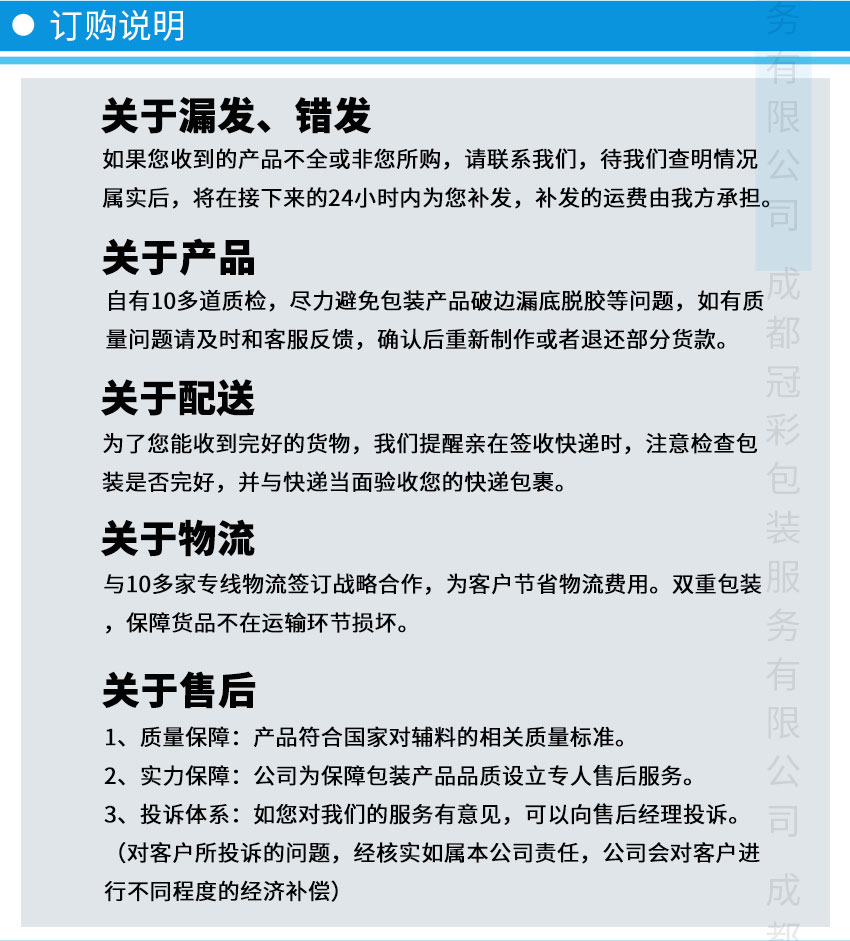 订购说明

关于漏发、错发

如果您收到的产品不全或非您所购，请联系我们，待我们查明情况属实后，将在接下来的24小时内为您补发，补发的运费由我方承担。

关于产品

自有10多道质检，尽力避免包装产品破边漏底脱胶等问题，如有质量问题请及时和客服反馈，确认后重新制作或者退还部分货款。

关于配送

为了您能收到完好的货物，我们提醒亲在签收快递时，注意检查包装是否完好，并与快递当面验收您的快递包裹。

关于物流

与10多家专线物流签订战略合作，为客户节省物流费用。双重包装，保障货品不在运输环节损坏。

关于售后

1、质量保障：产品符合国家对辅料的相关质量标准。

2、实力保障：公司为保障包装产品品质设立专人售后服务。

3、投诉体系：如您对我们的服务有意见，可以向售后经理投诉。（对客户所投诉的问题，经核实如属本公司责任，公司会对客户进行不同程度的经济补偿）

务有限公司 成都冠彩包装服务有限公司 成都